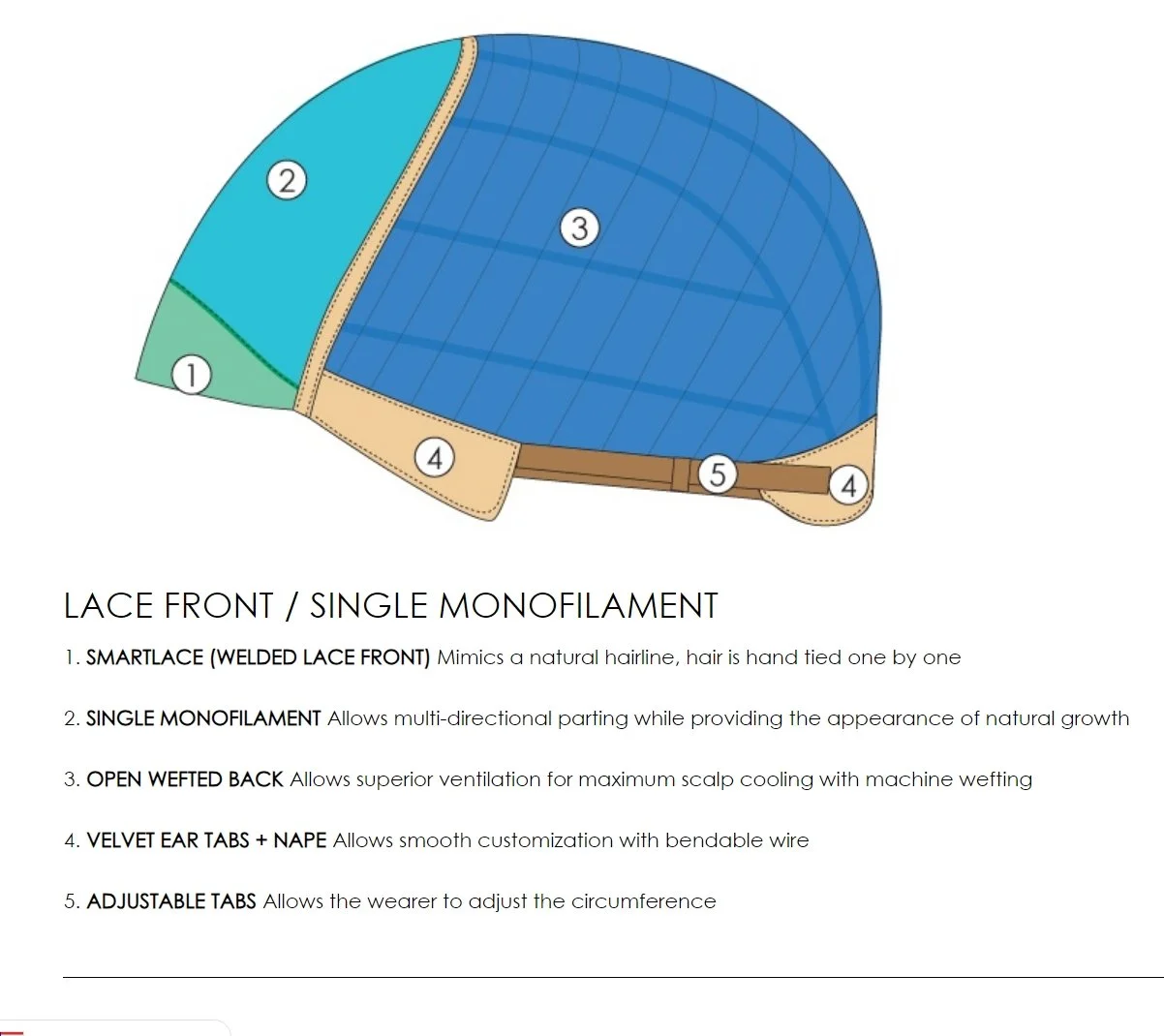 2

3

1

4

5

4

LACE FRONT / SINGLE MONOFILAMENT

1. SMARTLACE (WELDED LACE FRONT) Mimics a natural hairline, hair is hand tied one by one

2. SINGLE MONOFILAMENT Allows multi-directional parting while providing the appearance of natural growth

3. OPEN WEFTED BACK Allows superior ventilation for maximum scalp cooling with machine wefting

4. VELVET EAR TABS + NAPE Allows smooth customization with bendable wire

5. ADJUSTABLE TABS Allows the wearer to adjust the circumference